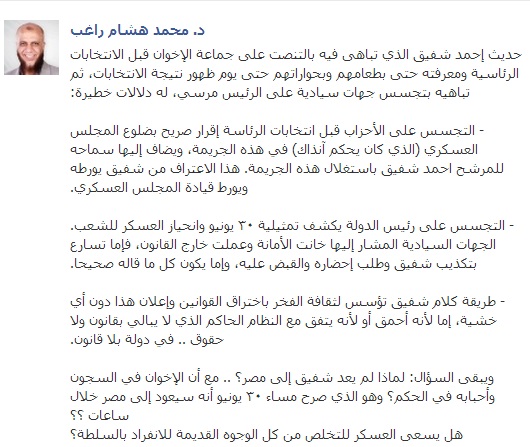 د. محمد هشام راغب

حديث إحمد شفيق الذي تباهى فيه بالتنصت على جماعة الإخوان قبل الانتخابات الرئاسية ومعرفته حتى بطعامهم وبحواراتهم حتى يوم ظهور نتيجة الانتخابات، ثم تباهيه بتجسس جهات سيادية على الرئيس مرسي، له دلالات خطيرة:

- التجسس على الأحزاب قبل انتخابات الرئاسة إقرار صريح بضلوع المجلس العسكري (الذي كان يحكم آنذاك) في هذه الجريمة، ويضاف إليها سماحه للمرشح احمد شفيق باستغلال هذه الجريمة. هذا الاعتراف من شفيق يورطه ويورط قيادة المجلس العسكري.

- التجسس على رئيس الدولة يكشف تمثيلية ٣٠ يونيو وانحياز العسكر للشعب. الجهات السيادية المشار إليها خانت الأمانة وعملت خارج القانون، فإما تسارع بتكذيب شفيق وطلب إحضاره والقبض عليه، وإما يكون كل ما قاله صحيحا.

- طريقة كلام شفيق تؤسس لثقافة الفخر باختراق القوانين وإعلان هذا دون أي خشية، إما لأنه أحمق أو لأنه يتفق مع النظام الحاكم الذي لا يبالي بقانون ولا حقوق .. في دولة بلا قانون.

ويبقى السؤال: لماذا لم يعد شفيق إلى مصر؟ .. مع أن الإخوان في السجون وأحبابه في الحكم؟ وهو الذي صرح مساء ٣٠ يونيو أنه سيعود إلى مصر خلال ساعات ؟؟
هل يسعى العسكر للتخلص من كل الوجوه القديمة للانفراد بالسلطة؟